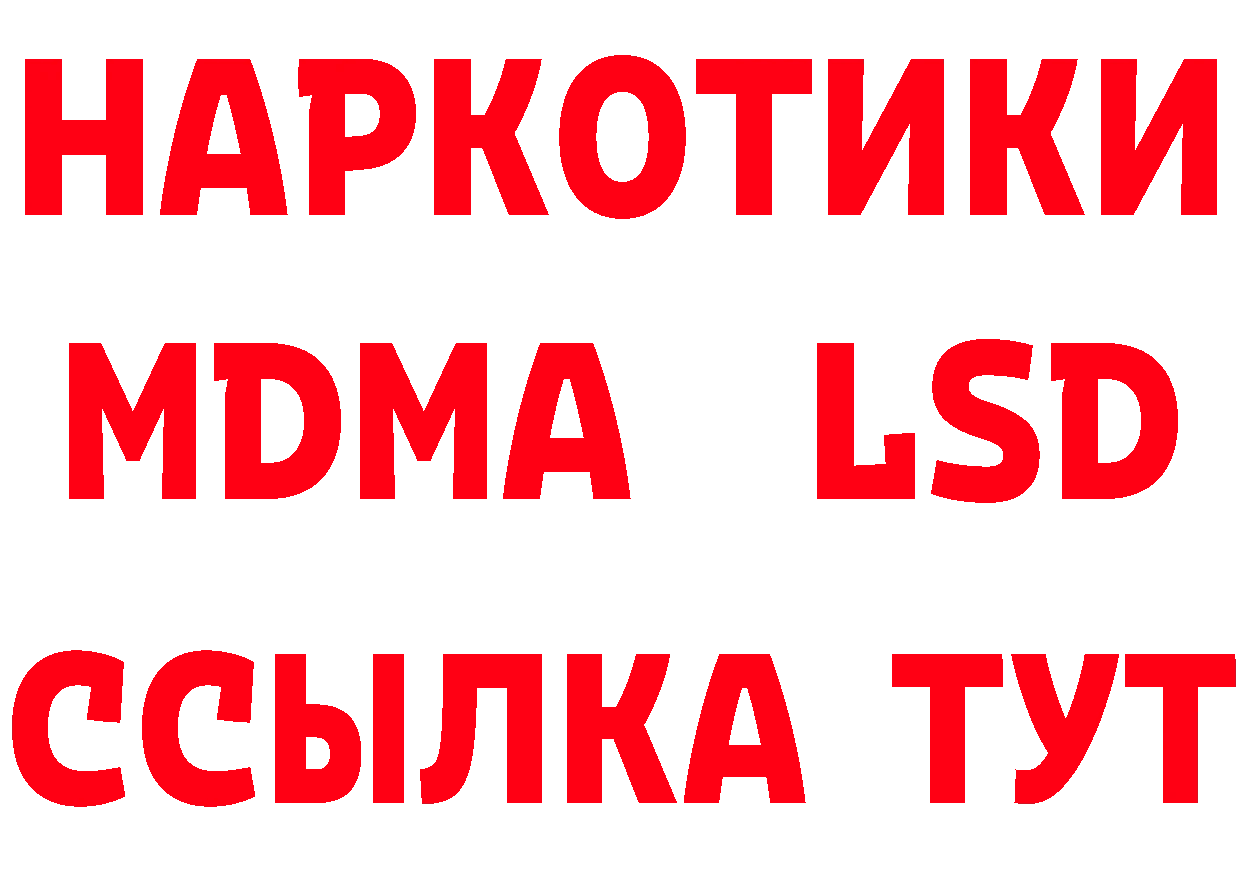 НАРКОТИКИ
MDMA LSD
ССЫЛКА ТУТ